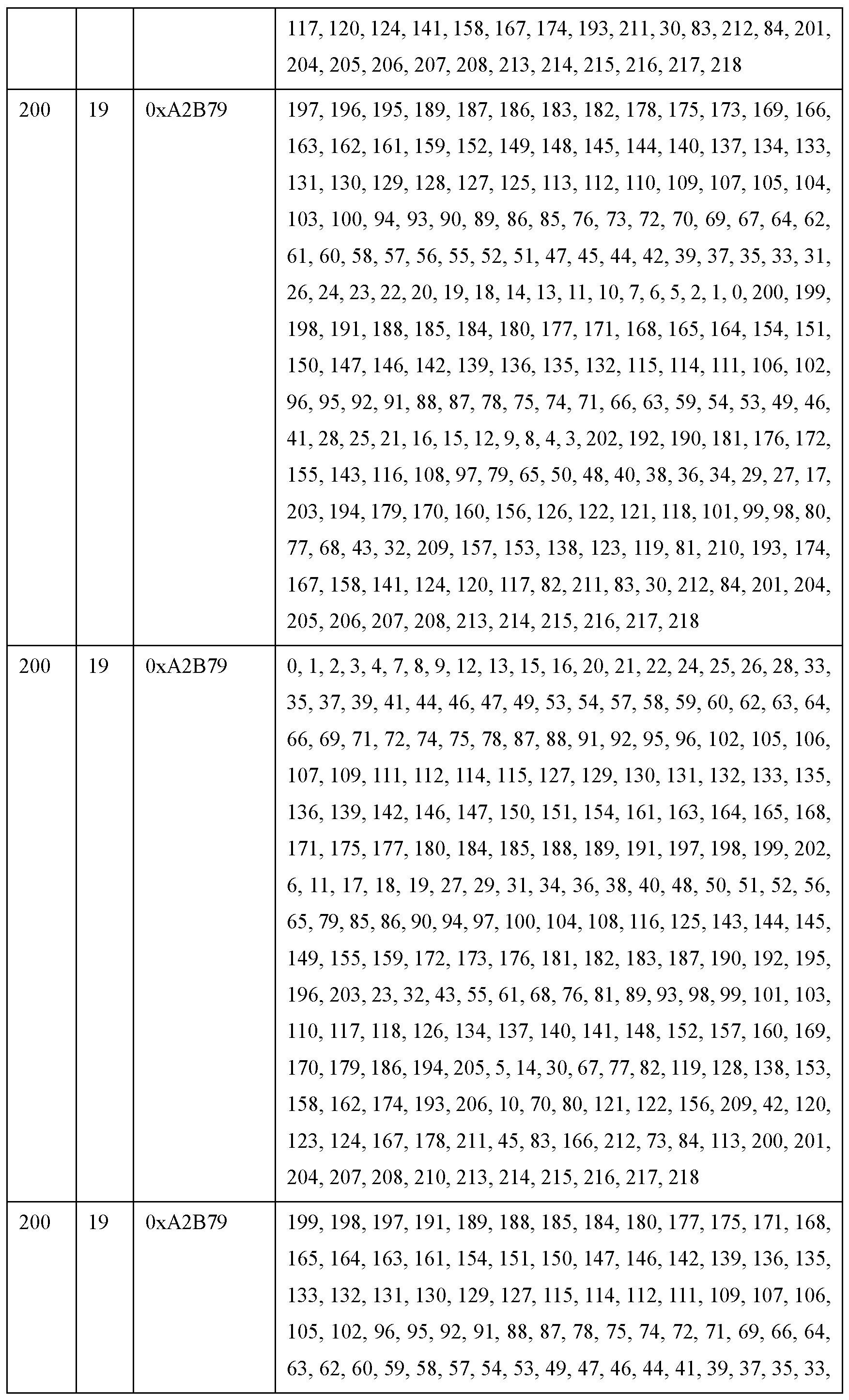 |  |  |  | 117, 120, 124, 141, 158, 167, 174, 193, 211, 30, 83, 212, 84, 201, 204, 205, 206, 207, 208, 213, 214, 215, 216, 217, 218 |
|---|---|---|---|
| 200 | 19 | 0xA2B79 | 197, 196, 195, 189, 187, 186, 183, 182, 178, 175, 173, 169, 166, 163, 162, 161, 159, 152, 149, 148, 145, 144, 140, 137, 134, 133, 131, 130, 129, 128, 127, 125, 113, 112, 110, 109, 107, 105, 104, 103, 100, 94, 93, 90, 89, 86, 85, 76, 73, 72, 70, 69, 67, 64, 62, 61, 60, 58, 57, 56, 55, 52, 51, 47, 45, 44, 42, 39, 37, 35, 33, 31, 26, 24, 23, 22, 20, 19, 18, 14, 13, 11, 10, 7, 6, 5, 2, 1, 0, 200, 199, 198, 191, 188, 185, 184, 180, 177, 171, 168, 165, 164, 154, 151, 150, 147, 146, 142, 139, 136, 135, 132, 115, 114, 111, 106, 102, 96, 95, 92, 91, 88, 87, 78, 75, 74, 71, 66, 63, 59, 54, 53, 49, 46, 41, 28, 25, 21, 16, 15, 12, 9, 8, 4, 3, 202, 192, 190, 181, 176, 172, 155, 143, 116, 108, 97, 79, 65, 50, 48, 40, 38, 36, 34, 29, 27, 17, 203, 194, 179, 170, 160, 156, 126, 122, 121, 118, 101, 99, 98, 80, 77, 68, 43, 32, 209, 157, 153, 138, 123, 119, 81, 210, 193, 174, 167, 158, 141, 124, 120, 117, 82, 211, 83, 30, 212, 84, 201, 204, 205, 206, 207, 208, 213, 214, 215, 216, 217, 218 |
| 200 | 19 | 0xA2B79 | 0, 1, 2, 3, 4, 7, 8, 9, 12, 13, 15, 16, 20, 21, 22, 24, 25, 26, 28, 33, 35, 37, 39, 41, 44, 46, 47, 49, 53, 54, 57, 58, 59, 60, 62, 63, 64, 66, 69, 71, 72, 74, 75, 78, 87, 88, 91, 92, 95, 96, 102, 105, 106, 107, 109, 111, 112, 114, 115, 127, 129, 130, 131, 132, 133, 135, 136, 139, 142, 146, 147, 150, 151, 154, 161, 163, 164, 165, 168, 171, 175, 177, 180, 184, 185, 188, 189, 191, 197, 198, 199, 202, 6, 11, 17, 18, 19, 27, 29, 31, 34, 36, 38, 40, 48, 50, 51, 52, 56, 65, 79, 85, 86, 90, 94, 97, 100, 104, 108, 116, 125, 143, 144, 145, 149, 155, 159, 172, 173, 176, 181, 182, 183, 187, 190, 192, 195, 196, 203, 23, 32, 43, 55, 61, 68, 76, 81, 89, 93, 98, 99, 101, 103, 110, 117, 118, 126, 134, 137, 140, 141, 148, 152, 157, 160, 169, 170, 179, 186, 194, 205, 5, 14, 30, 67, 77, 82, 119, 128, 138, 153, 158, 162, 174, 193, 206, 10, 70, 80, 121, 122, 156, 209, 42, 120, 123, 124, 167, 178, 211, 45, 83, 166, 212, 73, 84, 113, 200, 201, 204, 207, 208, 210, 213, 214, 215, 216, 217, 218 |
| 200 | 19 | 0xA2B79 | 199, 198, 197, 191, 189, 188, 185, 184, 180, 177, 175, 171, 168, 165, 164, 163, 161, 154, 151, 150, 147, 146, 142, 139, 136, 135, 133, 132, 131, 130, 129, 127, 115, 114, 112, 111, 109, 107, 106, 105, 102, 96, 95, 92, 91, 88, 87, 78, 75, 74, 72, 71, 69, 66, 64, 63, 62, 60, 59, 58, 57, 54, 53, 49, 47, 46, 44, 41, 39, 37, 35, 33, |